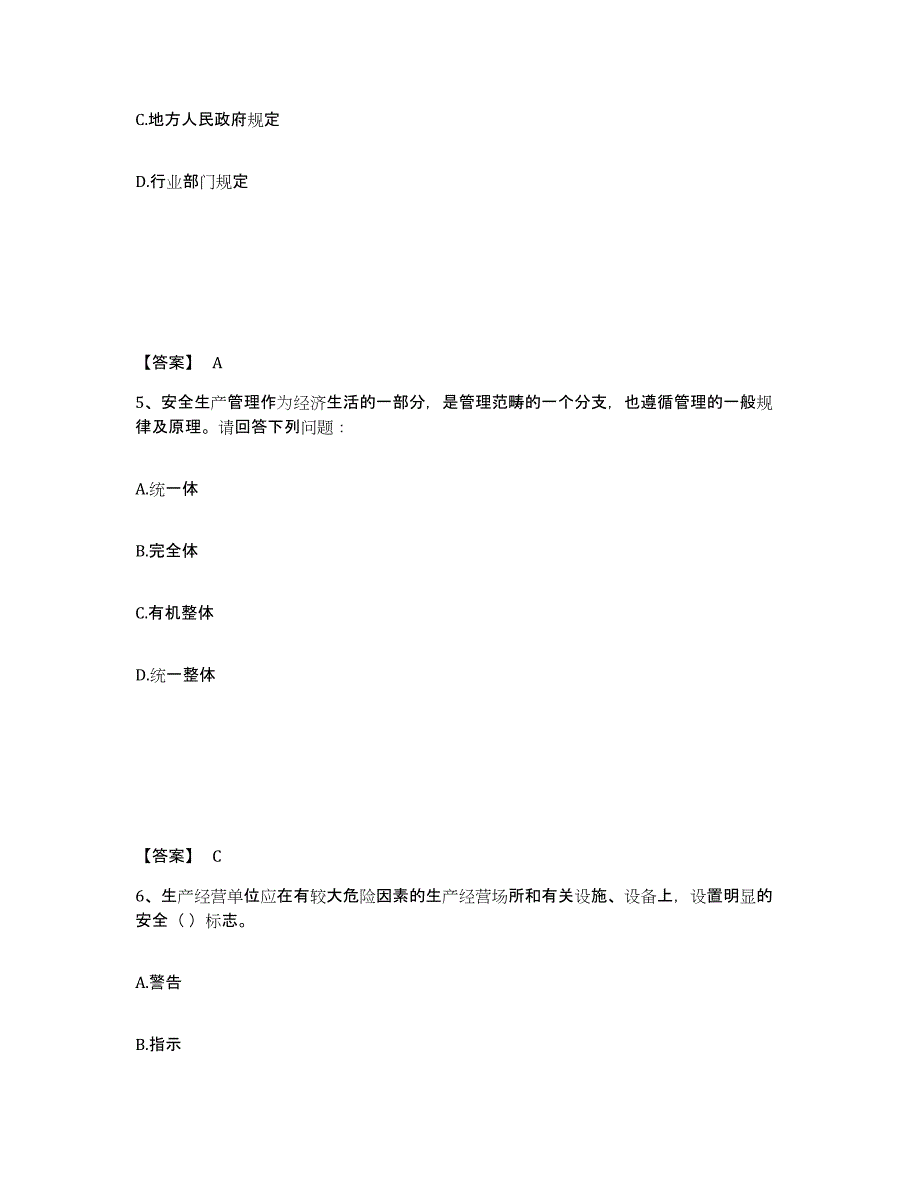 C.地方人民政府规定

D.行业部门规定

【答案】 A

5、安全生产管理作为经济生活的一部分，是管理范畴的一个分支，也遵循管理的一般规律及原理。请回答下列问题：

A.统一体

B.完全体

C.有机整体

D.统一整体

【答案】 C

6、生产经营单位应在有较大危险因素的生产经营场所和有关设施、设备上，设置明显的安全（）标志。

A.警告

B.指示